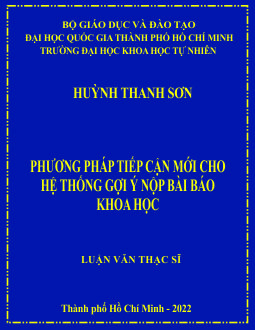 BỘ GIÁO DỤC VÀ ĐÀO TẠO
ĐẠI HỌC QUỐC GIA THÀNH PHỐ HỒ CHÍ MINH
TRƯỜNG ĐẠI HỌC KHOA HỌC TỰ NHIÊN

HUỲNH THANH SƠN

PHƯƠNG PHÁP TIẾP CẬN MỚI CHO HỆ THỐNG GỢI Ý NỘP BÀI BÁO KHOA HỌC

LUẬN VĂN THẠC SĨ

Thành phố Hồ Chí Minh - 2022